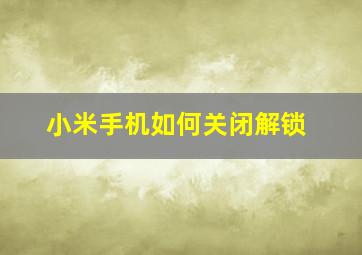 小米手机如何关闭解锁